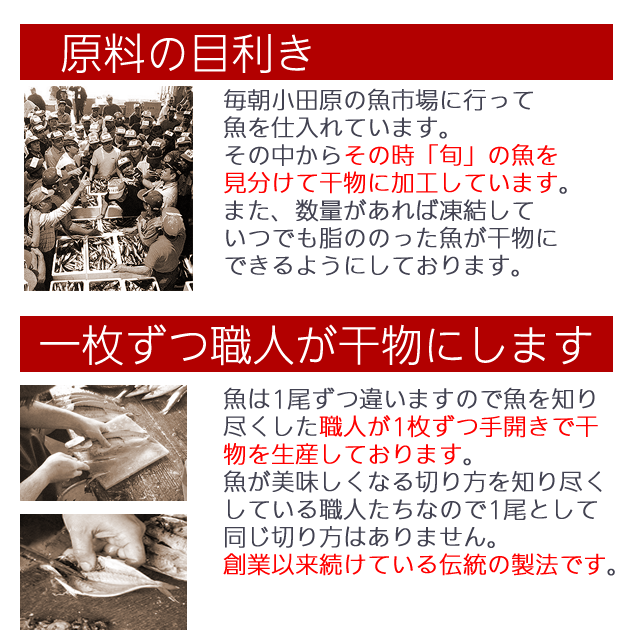 原料の目利き

毎朝小田原の魚市場に行って魚を仕入れています。
その中からその時「旬」の魚を見分けて干物に加工しています。
また、数量があれば凍結していつでも脂ののった魚が干物にできるようにしております。

一枚ずつ職人が干物にします

魚は1尾ずつ違いますので魚を知り尽くした職人が1枚ずつ手開きで干物を生産しております。
魚が美味しくなる切り方を知り尽くしている職人たちなので1尾として同じ切り方はありません。
創業以来続けている伝統の製法です。